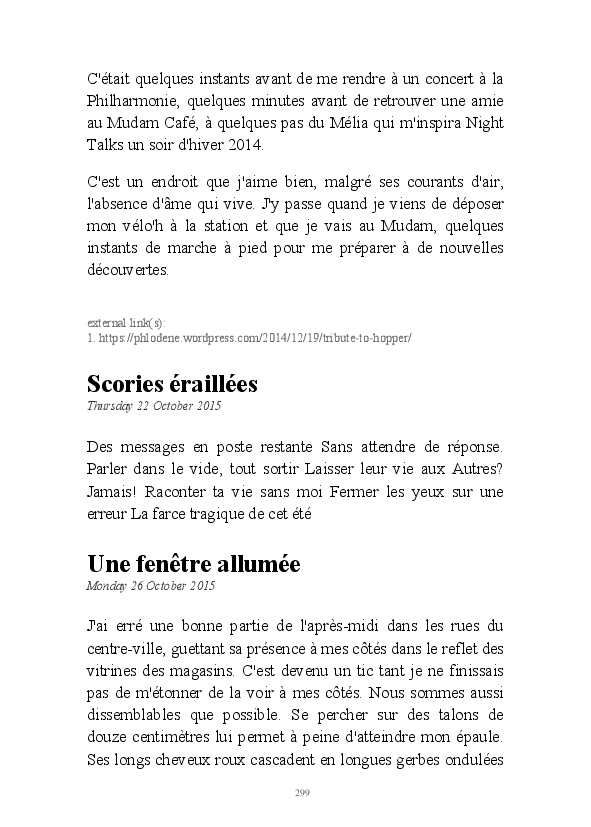 C'était quelques instants avant de me rendre à un concert à la Philharmonie, quelques minutes avant de retrouver une amie au Mudam Café, à quelques pas du Mélia qui m'inspira Night Talks un soir d'hiver 2014.

C'est un endroit que j'aime bien, malgré ses courants d'air, l'absence d'âme qui vive. J'y passe quand je viens de déposer mon vélo'h à la station et que je vais au Mudam, quelques instants de marche à pied pour me préparer à de nouvelles découvertes.

external link(s):
1. https://phlodene.wordpress.com/2014/12/19/tribute-to-hopper/

Scories éraillées
Thursday 22 October 2015

Des messages en poste restante Sans attendre de réponse. Parler dans le vide, tout sortir Laisser leur vie aux Autres? Jamais! Raconter ta vie sans moi Fermer les yeux sur une erreur La farce tragique de cet été

Une fenêtre allumée
Monday 26 October 2015

J'ai erré une bonne partie de l'après-midi dans les rues du centre-ville, guettant sa présence à mes côtés dans le reflet des vitrines des magasins. C'est devenu un tic tant je ne finissais pas de m'étonner de la voir à mes côtés. Nous sommes aussi dissemblables que possible. Se percher sur des talons de douze centimètres lui permet à peine d'atteindre mon épaule. Ses longs cheveux roux cascadent en longues gerbes ondulées

299